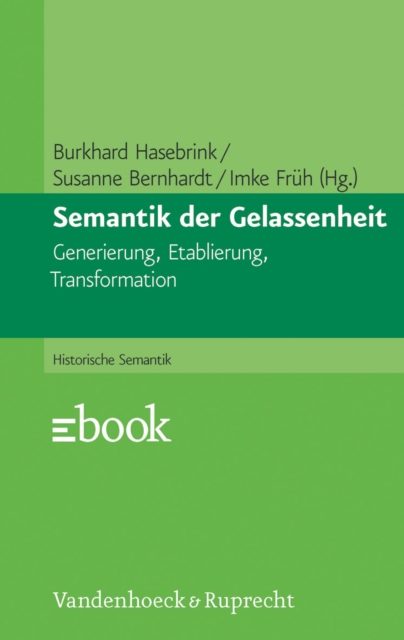 Burkhard Hasebrink / Susanne Bernhardt / Imke Früh (Hg.)

Semantik der Gelassenheit

Generierung, Etablierung, Transformation

Historische Semantik

ebook

Vandenhoeck & Ruprecht